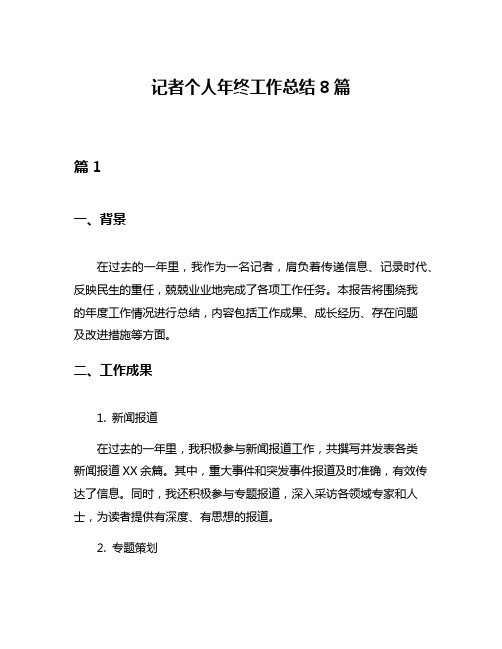 记者个人年终工作总结 8 篇

篇 1

一、背景

在过去的一年里，我作为一名记者，肩负着传递信息、记录时代、反映民生的重任，兢兢业业地完成了各项工作任务。本报告将围绕我的年度工作情况进行总结，内容包括工作成果、成长经历、存在问题及改进措施等方面。

二、工作成果

1. 新闻报道

在过去的一年里，我积极参与新闻报道工作，共撰写并发表各类新闻报道 XX 余篇。其中，重大事件和突发事件报道及时准确，有效传达了信息。同时，我还积极参与专题报道，深入采访各领域专家和人士，为读者提供有深度、有思想的报道。

2. 专题策划